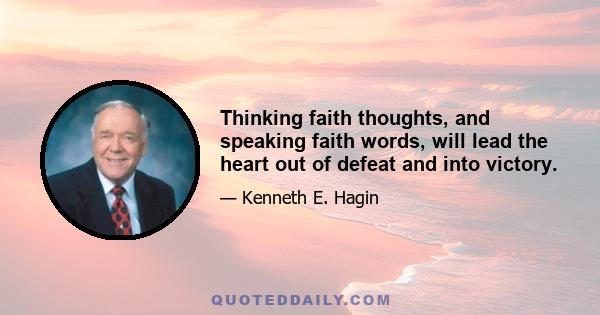 Thinking faith thoughts, and speaking faith words, will lead the heart out of defeat and into victory.

— Kenneth E. Hagin

QUOTEDDAILY.COM